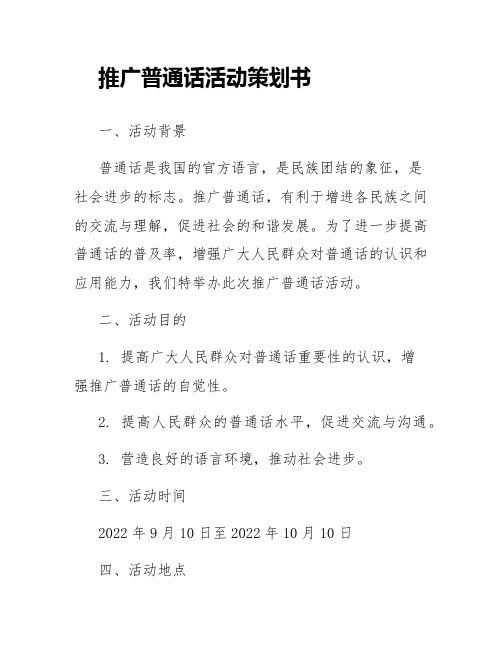 推广普通话活动策划书

一、活动背景

普通话是我国的官方语言，是民族团结的象征，是社会进步的标志。推广普通话，有利于增进各民族之间的交流与理解，促进社会的和谐发展。为了进一步提高普通话的普及率，增强广大人民群众对普通话的认识和应用能力，我们特举办此次推广普通话活动。

二、活动目的

1. 提高广大人民群众对普通话重要性的认识，增强推广普通话的自觉性。

2. 提高人民群众的普通话水平，促进交流与沟通。

3. 营造良好的语言环境，推动社会进步。

三、活动时间

2022 年 9 月 10 日至 2022 年 10 月 10 日

四、活动地点